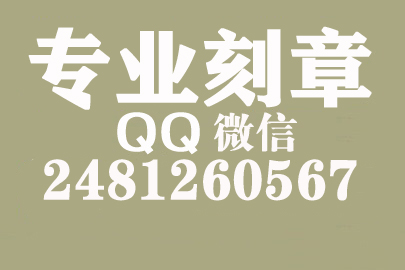 专业刻章
QQ 微信
2481260567